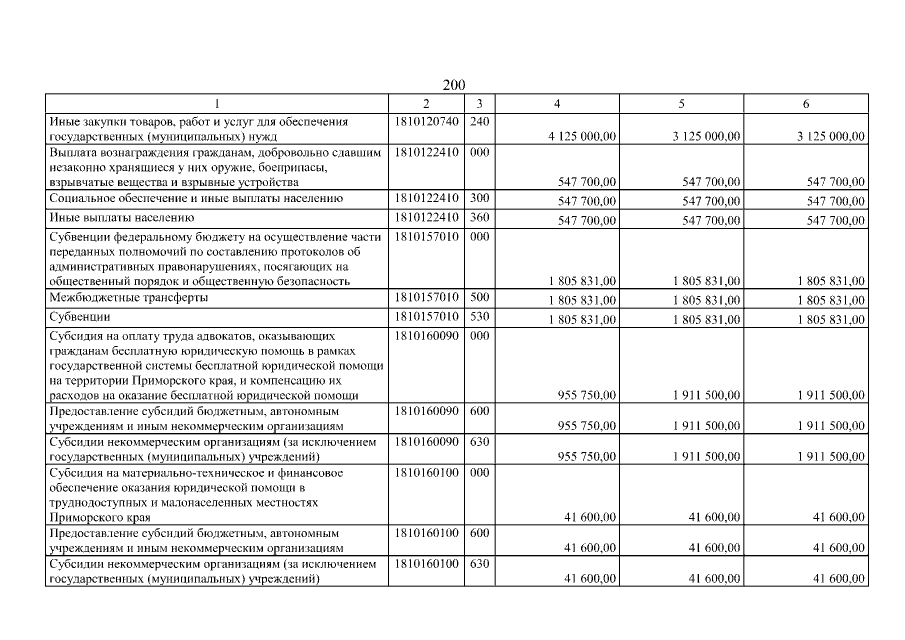 200

| 1 | 2 | 3 | 4 | 5 | 6 |
|---|---|---|---|---|---|
| Иные закупки товаров, работ и услуг для обеспечения государственных (муниципальных) нужд | 1810120740 | 240 | 4 125 000,00 | 3 125 000,00 | 3 125 000,00 |
| Выплата вознаграждения гражданам, добровольно сдавшим незаконно хранящиеся у них оружие, боеприпасы, взрывчатые вещества и взрывные устройства | 1810122410 | 000 | 547 700,00 | 547 700,00 | 547 700,00 |
| Социальное обеспечение и иные выплаты населению | 1810122410 | 300 | 547 700,00 | 547 700,00 | 547 700,00 |
| Иные выплаты населению | 1810122410 | 360 | 547 700,00 | 547 700,00 | 547 700,00 |
| Субвенции федеральному бюджету на осуществление части переданных полномочий по составлению протоколов об административных правонарушениях, посягающих на общественный порядок и общественную безопасность | 1810157010 | 000 | 1 805 831,00 | 1 805 831,00 | 1 805 831,00 |
| Межбюджетные трансферты | 1810157010 | 500 | 1 805 831,00 | 1 805 831,00 | 1 805 831,00 |
| Субвенции | 1810157010 | 530 | 1 805 831,00 | 1 805 831,00 | 1 805 831,00 |
| Субсидия на оплату труда адвокатов, оказывающих гражданам бесплатную юридическую помощь в рамках государственной системы бесплатной юридической помощи на территории Приморского края, и компенсацию их расходов на оказание бесплатной юридической помощи | 1810160090 | 000 | 955 750,00 | 1 911 500,00 | 1 911 500,00 |
| Предоставление субсидий бюджетным, автономным учреждениям и иным некоммерческим организациям | 1810160090 | 600 | 955 750,00 | 1 911 500,00 | 1 911 500,00 |
| Субсидии некоммерческим организациям (за исключением государственных (муниципальных) учреждений) | 1810160090 | 630 | 955 750,00 | 1 911 500,00 | 1 911 500,00 |
| Субсидия на материально-техническое и финансовое обеспечение оказания юридической помощи в труднодоступных и малонаселенных местностях Приморского края | 1810160100 | 000 | 41 600,00 | 41 600,00 | 41 600,00 |
| Предоставление субсидий бюджетным, автономным учреждениям и иным некоммерческим организациям | 1810160100 | 600 | 41 600,00 | 41 600,00 | 41 600,00 |
| Субсидии некоммерческим организациям (за исключением государственных (муниципальных) учреждений) | 1810160100 | 630 | 41 600,00 | 41 600,00 | 41 600,00 |